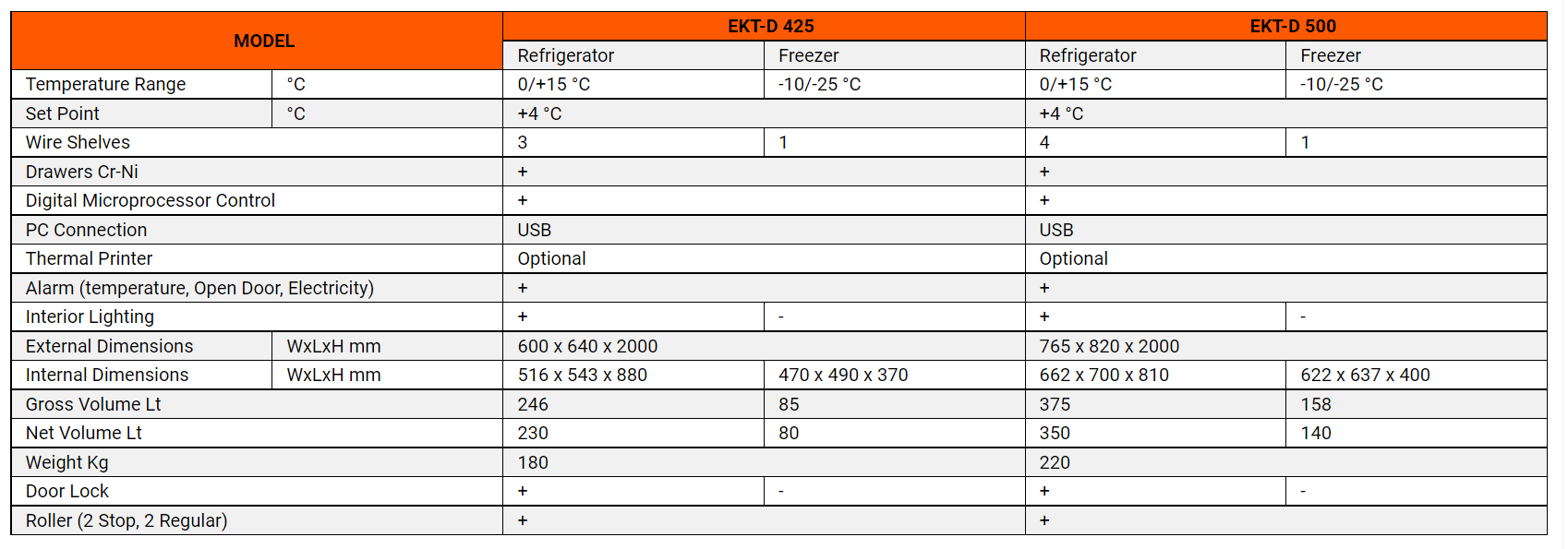 | MODEL | | EKT-D 425 | | EKT-D 500 | |
|---|---|---|---|---|---|
| | | Refrigerator | Freezer | Refrigerator | Freezer |
| Temperature Range | °C | 0/+15 °C | -10/-25 °C | 0/+15 °C | -10/-25 °C |
| Set Point | °C | +4 °C | | +4 °C | |
| Wire Shelves | | 3 | 1 | 4 | 1 |
| Drawers Cr-Ni | | + | | + | |
| Digital Microprocessor Control | | + | | + | |
| PC Connection | | USB | | USB | |
| Thermal Printer | | Optional | | Optional | |
| Alarm (temperature, Open Door, Electricity) | | + | | + | |
| Interior Lighting | | + | - | + | - |
| External Dimensions | WxLxH mm | 600 x 640 x 2000 | | 765 x 820 x 2000 | |
| Internal Dimensions | WxLxH mm | 516 x 543 x 880 | 470 x 490 x 370 | 662 x 700 x 810 | 622 x 637 x 400 |
| Gross Volume Lt | | 246 | 85 | 375 | 158 |
| Net Volume Lt | | 230 | 80 | 350 | 140 |
| Weight Kg | | 180 | | 220 | |
| Door Lock | | + | - | + | - |
| Roller (2 Stop, 2 Regular) | | + | | + | |